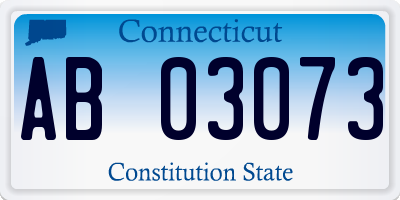 Connecticut

AB 03073

Constitution State